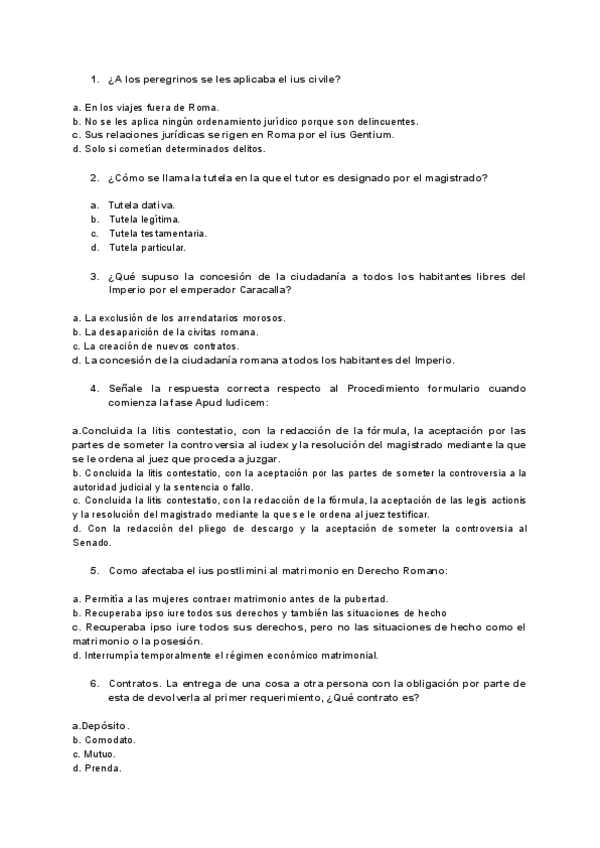 1. ¿A los peregrinos se les aplicaba el ius civile?

a. En los viajes fuera de Roma.
b. No se les aplica ningún ordenamiento jurídico porque son delincuentes.
c. Sus relaciones jurídicas se rigen en Roma por el ius Gentium.
d. Solo si cometían determinados delitos.

2. ¿Cómo se llama la tutela en la que el tutor es designado por el magistrado?

a. Tutela dativa.
b. Tutela legítima.
c. Tutela testamentaria.
d. Tutela particular.

3. ¿Qué supuso la concesión de la ciudadanía a todos los habitantes libres del Imperio por el emperador Caracalla?

a. La exclusión de los arrendatarios morosos.
b. La desaparición de la civitas romana.
c. La creación de nuevos contratos.
d. La concesión de la ciudadanía romana a todos los habitantes del Imperio.

4. Señale la respuesta correcta respecto al Procedimiento formulario cuando comienza la fase Apud Iudicem:

a.Concluida la litis contestatio, con la redacción de la fórmula, la aceptación por las partes de someter la controversia al iudex y la resolución del magistrado mediante la que se le ordena al juez que proceda a juzgar.
b. Concluida la litis contestatio, con la aceptación por las partes de someter la controversia a la autoridad judicial y la sentencia o fallo.
c. Concluida la litis contestatio, con la redacción de la fórmula, la aceptación de las legis actionis y la resolución del magistrado mediante la que se le ordena al juez testificar.
d. Con la redacción del pliego de descargo y la aceptación de someter la controversia al Senado.

5. Como afectaba el ius postlimini al matrimonio en Derecho Romano:

a. Permitía a las mujeres contraer matrimonio antes de la pubertad.
b. Recuperaba ipso iure todos sus derechos y también las situaciones de hecho
c. Recuperaba ipso iure todos sus derechos, pero no las situaciones de hecho como el matrimonio o la posesión.
d. Interrumpía temporalmente el régimen económico matrimonial.

6. Contratos. La entrega de una cosa a otra persona con la obligación por parte de esta de devolverla al primer requerimiento, ¿Qué contrato es?

a.Depósito.
b. Comodato.
c. Mutuo.
d. Prenda.